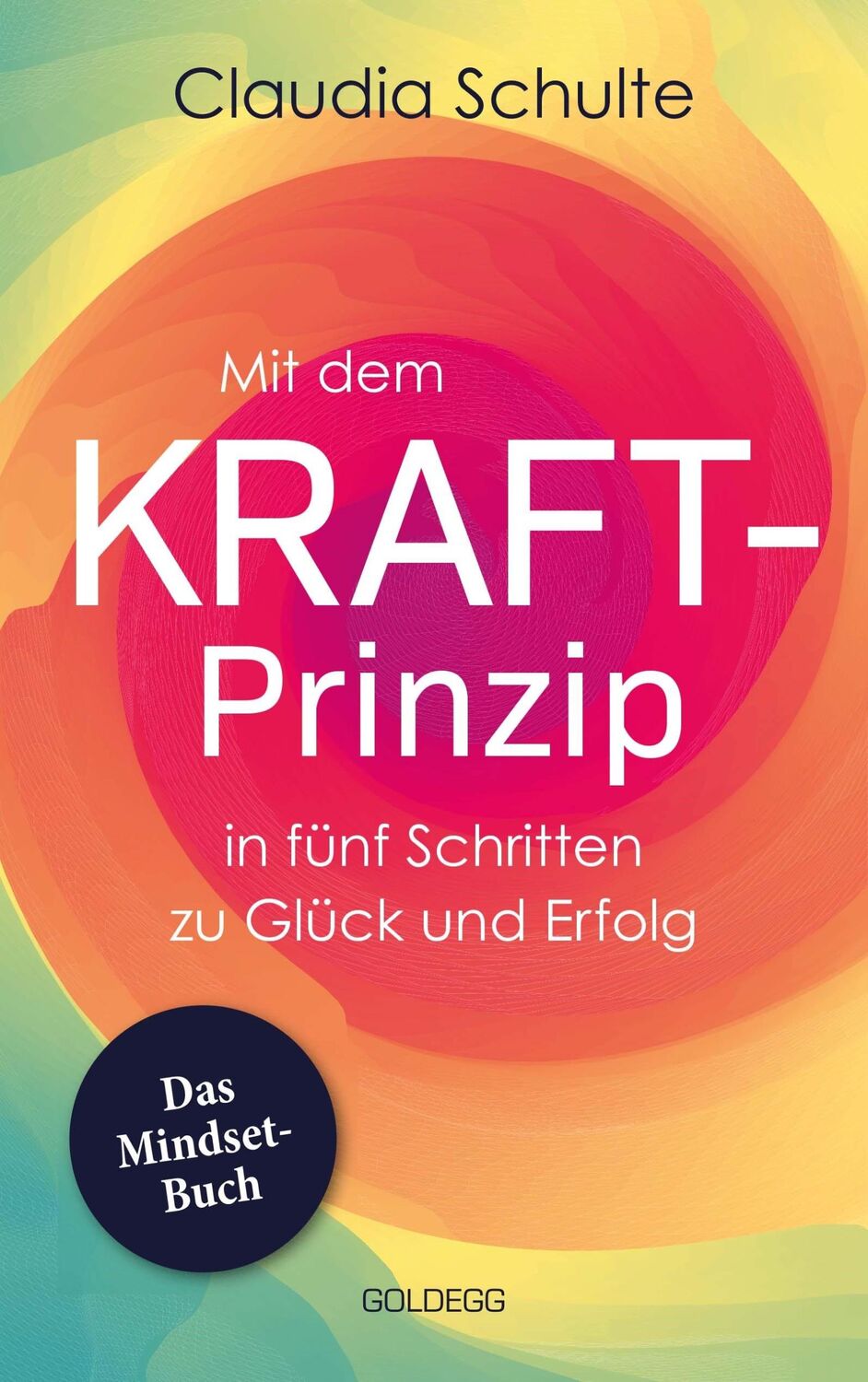 Claudia Schulte

Mit dem KRAFT-Prinzip in fünf Schritten zu Glück und Erfolg

Das Mindset-Buch

GOLDEGG